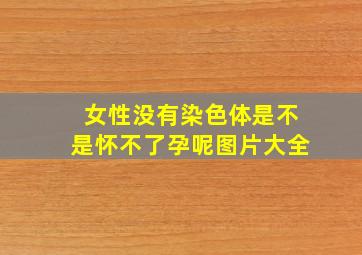 女性没有染色体是不是怀不了孕呢图片大全